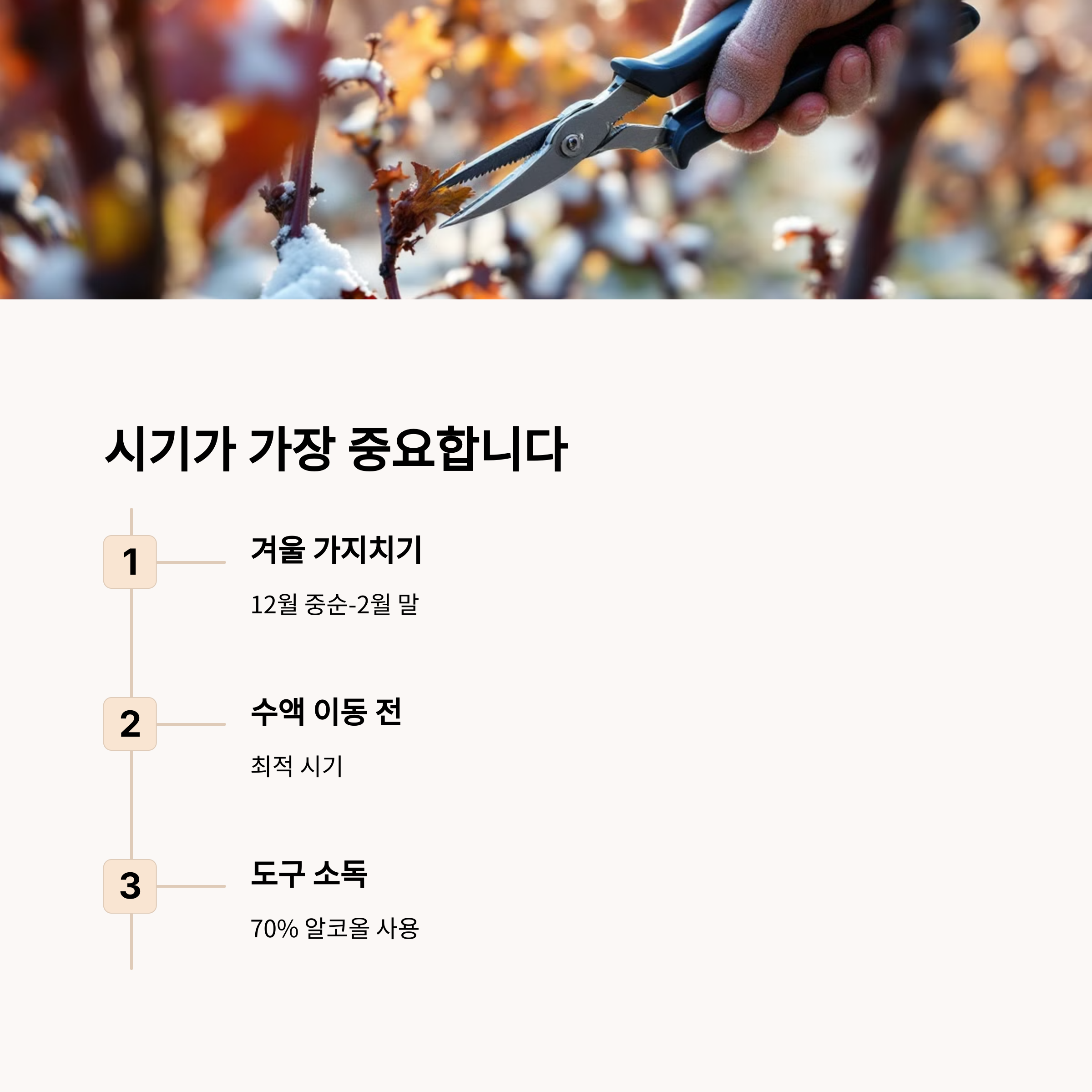 시기가 가장 중요합니다

1

겨울 가지치기

12월 중순-2월 말

2

수액 이동 전

최적 시기

3

도구 소독

70% 알코올 사용